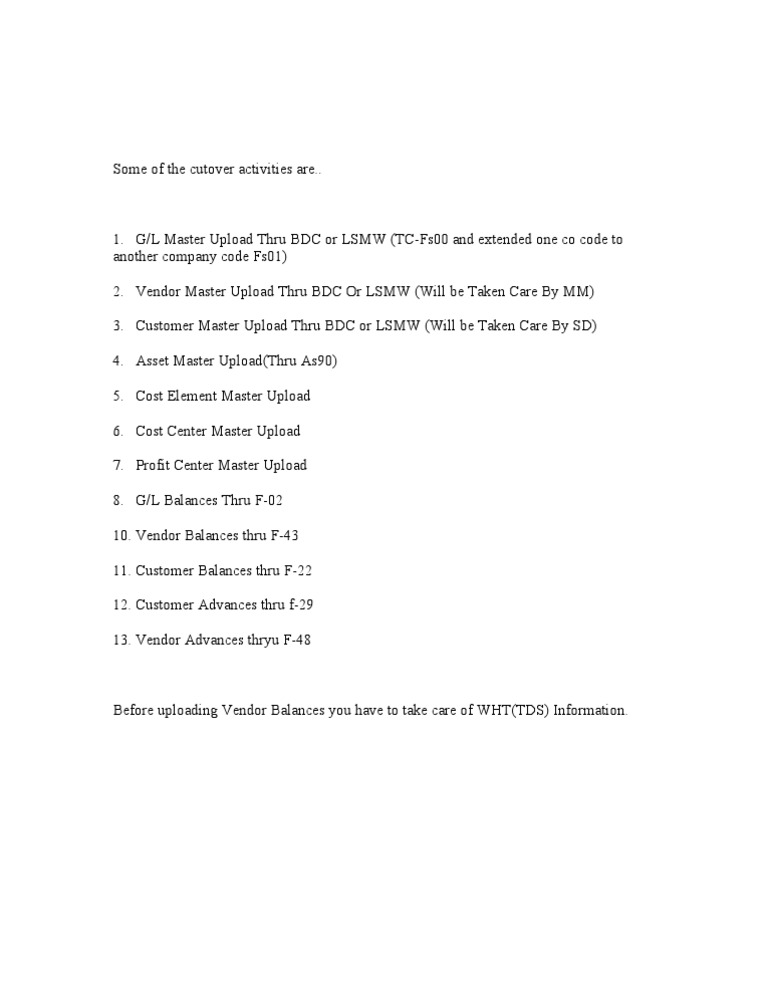 Some of the cutover activities are..

1. G/L Master Upload Thru BDC or LSMW (TC-Fs00 and extended one co code to another company code Fs01)

2. Vendor Master Upload Thru BDC Or LSMW (Will be Taken Care By MM)

3. Customer Master Upload Thru BDC or LSMW (Will be Taken Care By SD)

4. Asset Master Upload(Thru As90)

5. Cost Element Master Upload

6. Cost Center Master Upload

7. Profit Center Master Upload

8. G/L Balances Thru F-02

10. Vendor Balances thru F-43

11. Customer Balances thru F-22

12. Customer Advances thru f-29

13. Vendor Advances thryu F-48

Before uploading Vendor Balances you have to take care of WHT(TDS) Information.